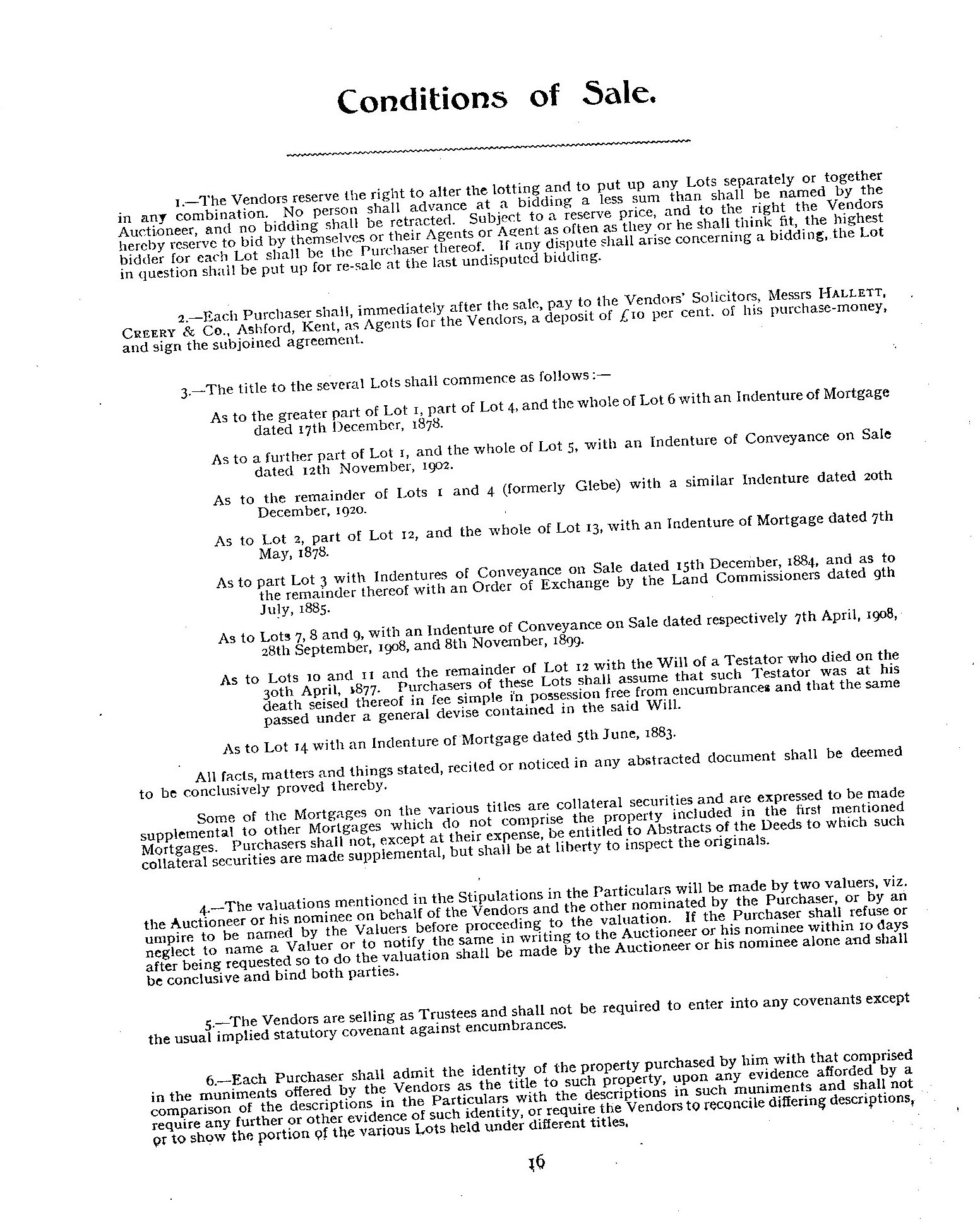 Conditions of Sale.

1.—The Vendors reserve the right to alter the lotting and to put up any Lots separately or together in any combination. No person shall advance at a bidding a less sum than shall be named by the Auctioneer, and no bidding shall be retracted. Subject to a reserve price, and to the right the Vendors hereby reserve to bid by themselves or their Agents or Agent as often as they or he shall think fit, the highest bidder for each Lot shall be the Purchaser thereof. If any dispute shall arise concerning a bidding, the Lot in question shall be put up for re-sale at the last undisputed bidding.

2.—Each Purchaser shall, immediately after the sale, pay to the Vendors' Solicitors, Messrs HALLETT, CREERY & Co., Ashford, Kent, as Agents for the Vendors, a deposit of £10 per cent. of his purchase-money, and sign the subjoined agreement.

3.—The title to the several Lots shall commence as follows:—

As to the greater part of Lot 1, part of Lot 4, and the whole of Lot 6 with an Indenture of Mortgage dated 17th December, 1878.

As to a further part of Lot 1, and the whole of Lot 5, with an Indenture of Conveyance on Sale dated 12th November, 1902.

As to the remainder of Lots 1 and 4 (formerly Glebe) with a similar Indenture dated 20th December, 1920.

As to Lot 2, part of Lot 12, and the whole of Lot 13, with an Indenture of Mortgage dated 7th May, 1878.

As to part Lot 3 with Indentures of Conveyance on Sale dated 15th December, 1884, and as to the remainder thereof with an Order of Exchange by the Land Commissioners dated 9th July, 1885.

As to Lots 7, 8 and 9, with an Indenture of Conveyance on Sale dated respectively 7th April, 1908, 28th September, 1908, and 8th November, 1899.

As to Lots 10 and 11 and the remainder of Lot 12 with the Will of a Testator who died on the 30th April, 1877. Purchasers of these Lots shall assume that such Testator was at his death seised thereof in fee simple in possession free from encumbrances and that the same passed under a general devise contained in the said Will.

As to Lot 14 with an Indenture of Mortgage dated 5th June, 1883.

All facts, matters and things stated, recited or noticed in any abstracted document shall be deemed to be conclusively proved thereby.

Some of the Mortgages on the various titles are collateral securities and are expressed to be made supplemental to other Mortgages which do not comprise the property included in the first mentioned Mortgages. Purchasers shall not, except at their expense, be entitled to Abstracts of the Deeds to which such collateral securities are made supplemental, but shall be at liberty to inspect the originals.

4.—The valuations mentioned in the Stipulations in the Particulars will be made by two valuers, viz. the Auctioneer or his nominee on behalf of the Vendors and the other nominated by the Purchaser, or by an umpire to be named by the Valuers before proceeding to the valuation. If the Purchaser shall refuse or neglect to name a Valuer or to notify the same in writing to the Auctioneer or his nominee within 10 days after being requested so to do the valuation shall be made by the Auctioneer or his nominee alone and shall be conclusive and bind both parties.

5.—The Vendors are selling as Trustees and shall not be required to enter into any covenants except the usual implied statutory covenant against encumbrances.

6.—Each Purchaser shall admit the identity of the property purchased by him with that comprised in the muniments offered by the Vendors as the title to such property, upon any evidence afforded by a comparison of the descriptions in the Particulars with the descriptions in such muniments and shall not require any further or other evidence of such identity, or require the Vendors to reconcile differing descriptions, or to show the portion of the various Lots held under different titles.

16